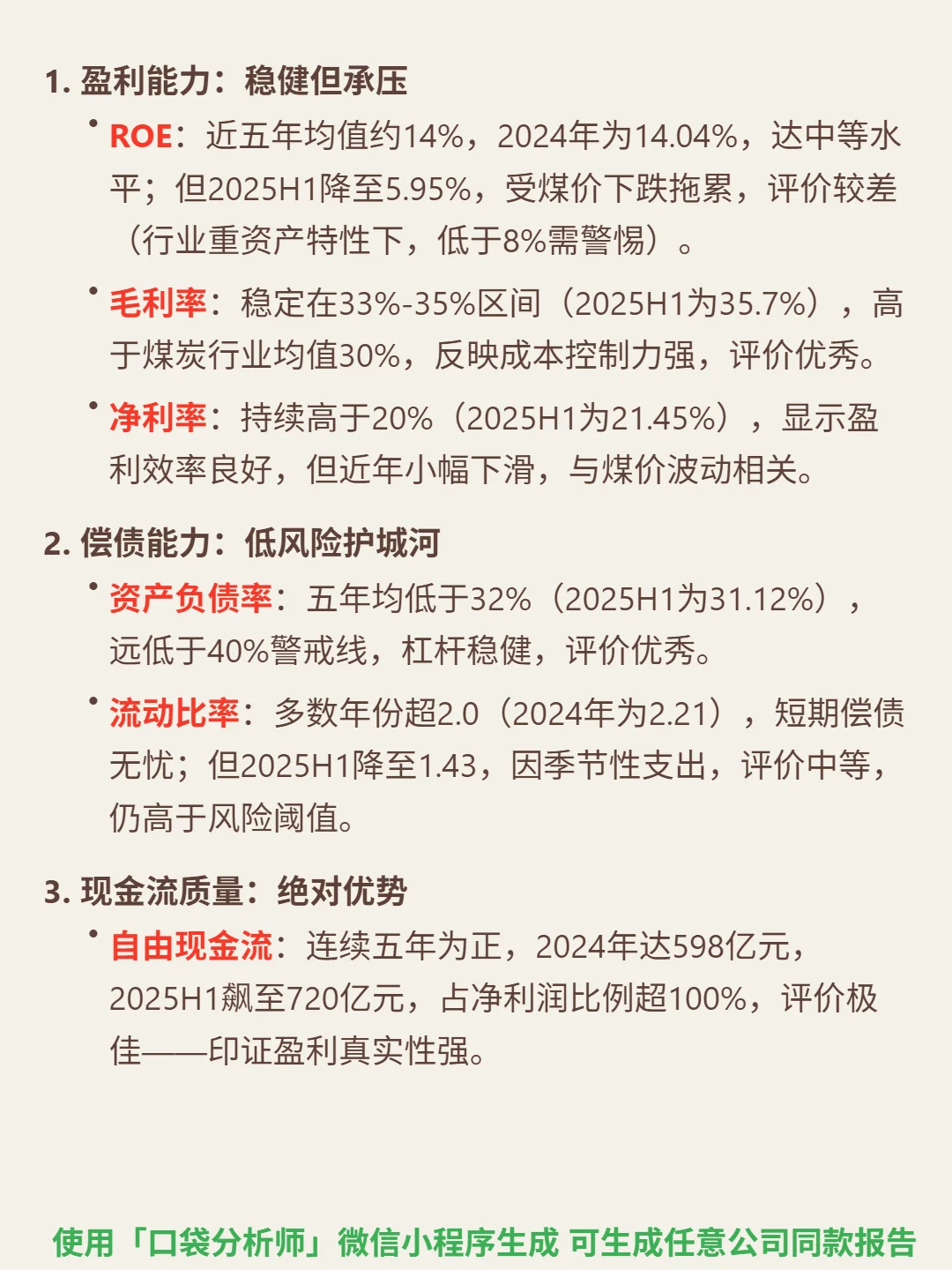 1.盈利能力：稳健但承压

• ROE：近五年均值约14%，2024年为14.04%，达中等水平；但2025H1降至5.95%，受煤价下跌拖累，评价较差（行业重资产特性下，低于8%需警惕）。

• 毛利率：稳定在33%-35%区间（2025H1为35.7%），高于煤炭行业均值30%，反映成本控制力强，评价优秀。

• 净利率：持续高于20%（2025H1为21.45%），显示盈利效率良好，但近年小幅下滑，与煤价波动相关。

2.偿债能力：低风险护城河

• 资产负债率：五年均低于32%（2025H1为31.12%），远低于40%警戒线，杠杆稳健，评价优秀。

• 流动比率：多数年份超2.0（2024年为2.21），短期偿债无忧；但2025H1降至1.43，因季节性支出，评价中等，仍高于风险阈值。

3.现金流质量：绝对优势

• 自由现金流：连续五年为正，2024年达598亿元，2025H1飙至720亿元，占净利润比例超100%，评价极佳——印证盈利真实性强。

使用「口袋分析师」微信小程序生成 可生成任意公司同款报告